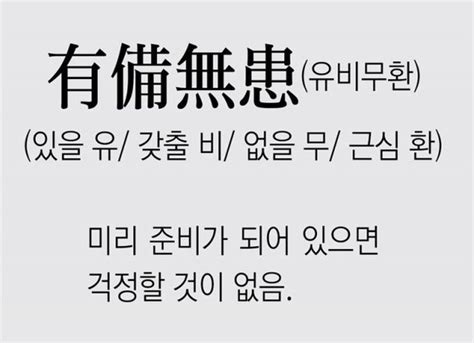 有備無患(유비무환)
(있을 유/ 갖출 비/ 없을 무/ 근심 환)

미리 준비가 되어 있으면
걱정할 것이 없음.